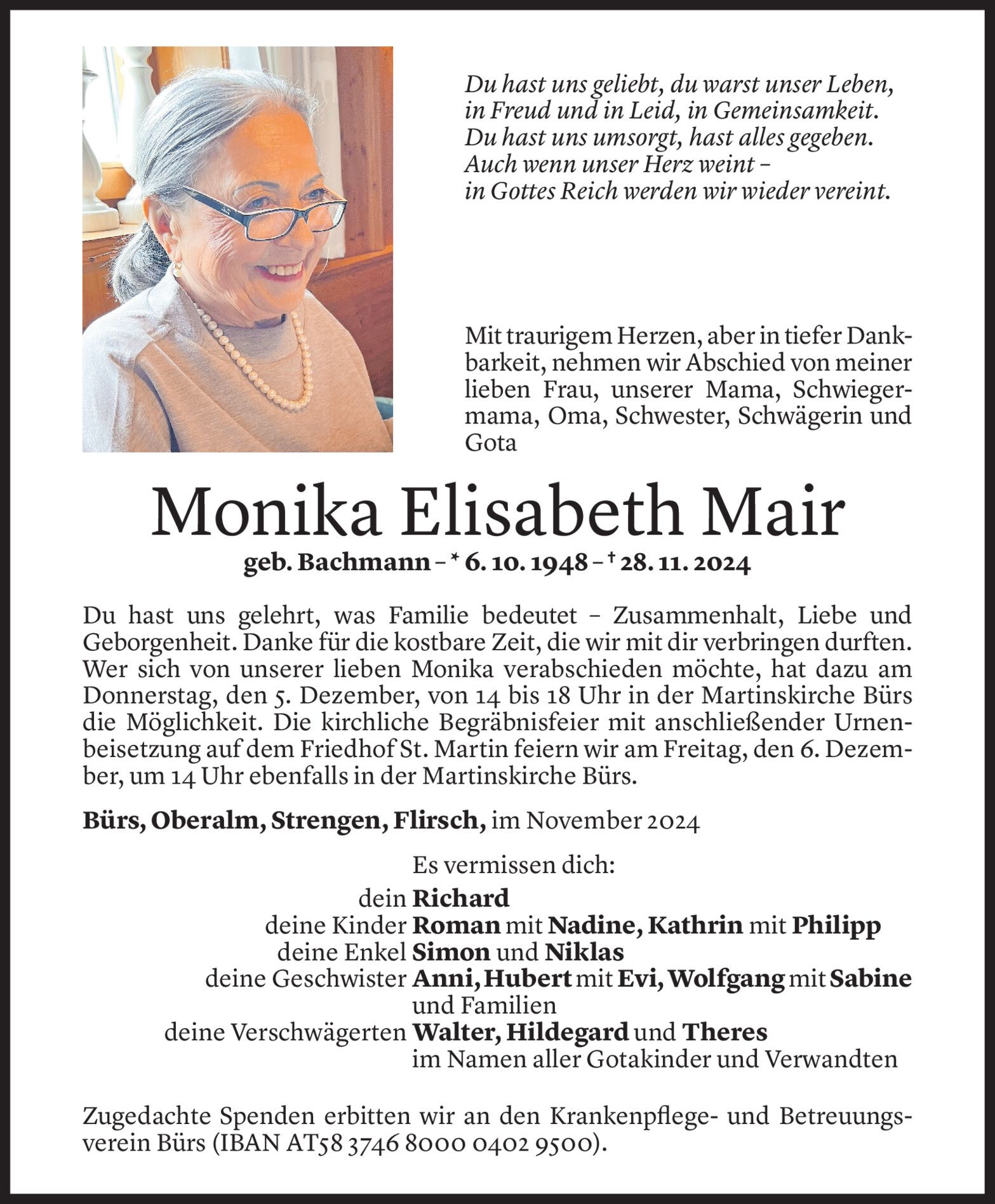 Du hast uns geliebt, du warst unser Leben,
in Freud und in Leid, in Gemeinsamkeit.
Du hast uns umsorgt, hast alles gegeben.
Auch wenn unser Herz weint –
in Gottes Reich werden wir wieder vereint.

Mit traurigem Herzen, aber in tiefer Dankbarkeit, nehmen wir Abschied von meiner lieben Frau, unserer Mama, Schwiegermama, Oma, Schwester, Schwägerin und Gota

Monika Elisabeth Mair

geb. Bachmann – * 6. 10. 1948 – † 28. 11. 2024

Du hast uns gelehrt, was Familie bedeutet – Zusammenhalt, Liebe und Geborgenheit. Danke für die kostbare Zeit, die wir mit dir verbringen durften. Wer sich von unserer lieben Monika verabschieden möchte, hat dazu am Donnerstag, den 5. Dezember, von 14 bis 18 Uhr in der Martinskirche Bürs die Möglichkeit. Die kirchliche Begräbnisfeier mit anschließender Urnenbeisetzung auf dem Friedhof St. Martin feiern wir am Freitag, den 6. Dezember, um 14 Uhr ebenfalls in der Martinskirche Bürs.

Bürs, Oberalm, Strengen, Flirsch, im November 2024

Es vermissen dich:
dein Richard
deine Kinder Roman mit Nadine, Kathrin mit Philipp
deine Enkel Simon und Niklas
deine Geschwister Anni, Hubert mit Evi, Wolfgang mit Sabine und Familien
deine Verschwägerten Walter, Hildegard und Theres
im Namen aller Gotakinder und Verwandten

Zugedachte Spenden erbitten wir an den Krankenpflege- und Betreuungsverein Bürs (IBAN AT58 3746 8000 0402 9500).